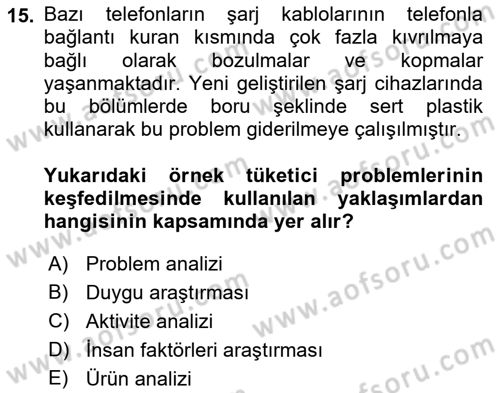 15. Bazı telefonların şarj kablolarının telefonla bağlantı kuran kısmında çok fazla kıvrılmaya bağlı olarak bozulmalar ve kopmalar yaşanmaktadır. Yeni geliştirilen şarj cihazlarında bu bölümlerde boru şeklinde sert plastik kullanarak bu problem giderilmeye çalışılmıştır.

Yukarıdaki örnek tüketici problemlerinin keşfedilmesinde kullanılan yaklaşımlardan hangisinin kapsamında yer alır?

A) Problem analizi
B) Duygu araştırması
C) Aktivite analizi
D) İnsan faktörleri araştırması
E) Ürün analizi

www.aofsoru.com